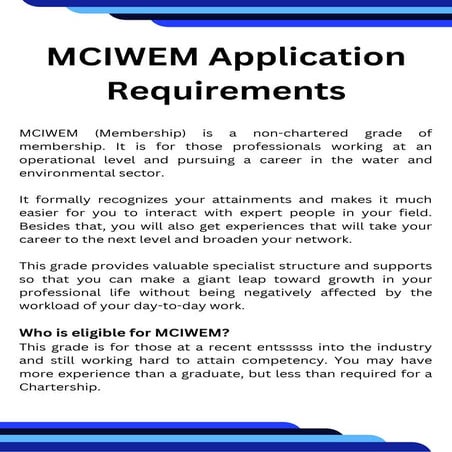 MCIWEM Application Requirements

MCIWEM (Membership) is a non-chartered grade of membership. It is for those professionals working at an operational level and pursuing a career in the water and environmental sector.

It formally recognizes your attainments and makes it much easier for you to interact with expert people in your field. Besides that, you will also get experiences that will take your career to the next level and broaden your network.

This grade provides valuable specialist structure and supports so that you can make a giant leap toward growth in your professional life without being negatively affected by the workload of your day-to-day work.

Who is eligible for MCIWEM?
This grade is for those at a recent entsssss into the industry and still working hard to attain competency. You may have more experience than a graduate, but less than required for a Chartership.